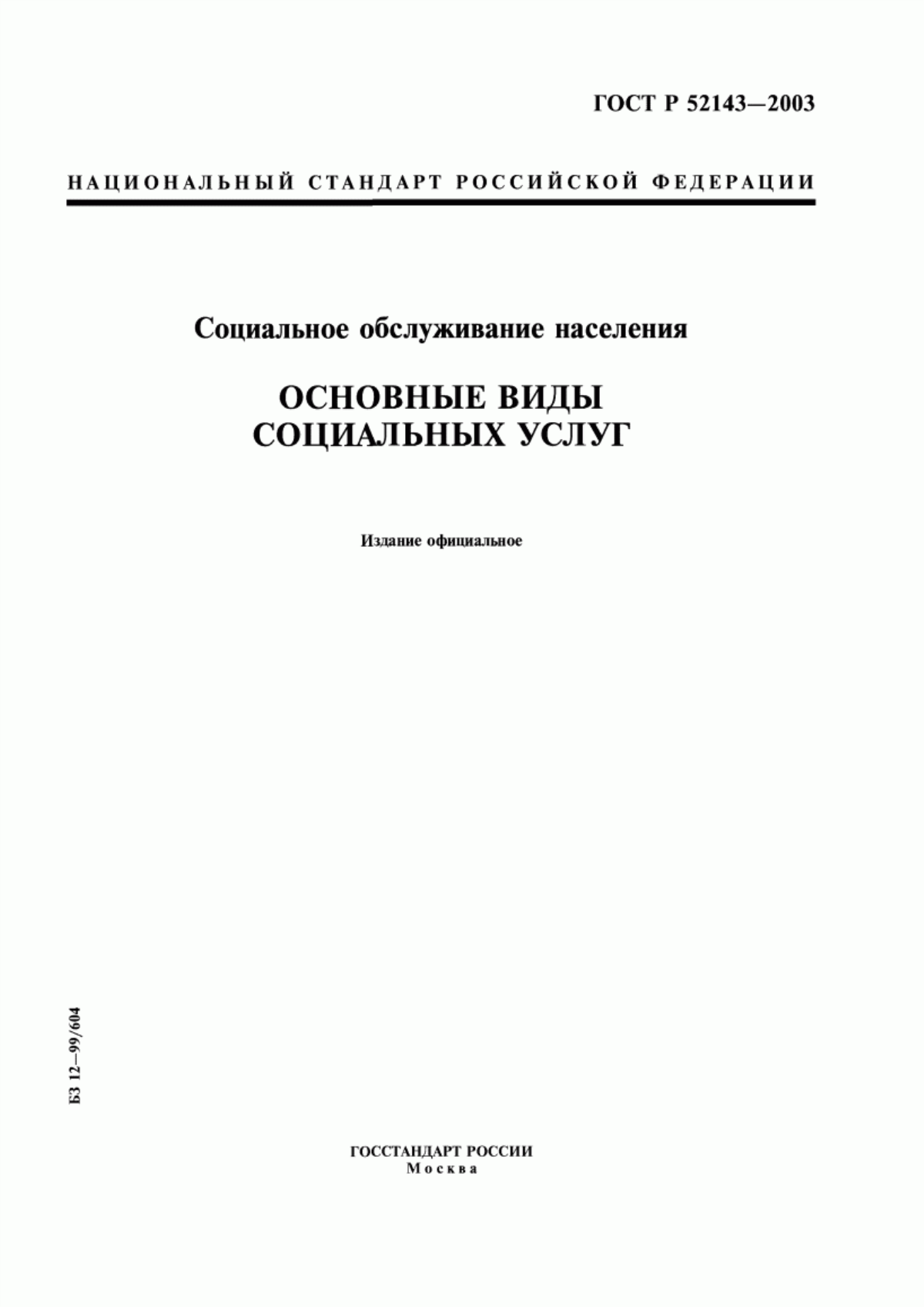 ГОСТ Р 52143—2003

НАЦИОНАЛЬНЫЙ СТАНДАРТ РОССИЙСКОЙ ФЕДЕРАЦИИ

Социальное обслуживание населения

ОСНОВНЫЕ ВИДЫ СОЦИАЛЬНЫХ УСЛУГ

Издание официальное

БЗ 12—99/604

ГОССТАНДАРТ РОССИИ
Москва